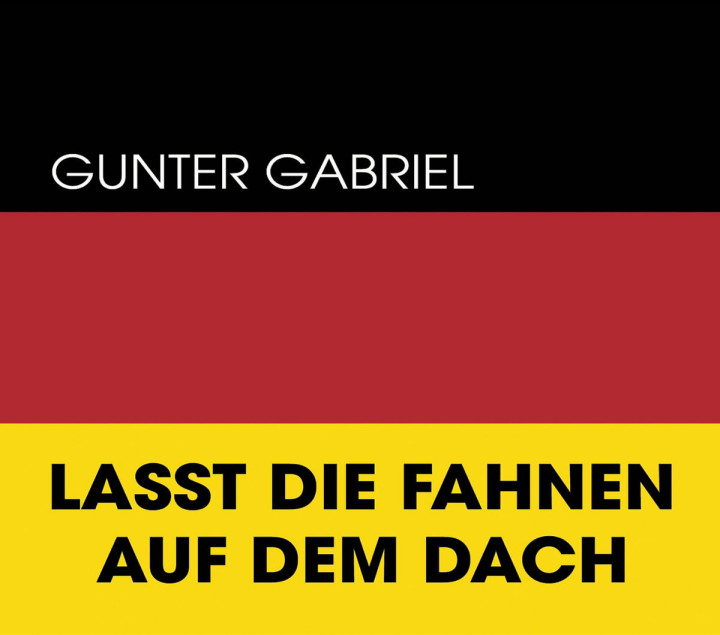 GUNTER GABRIEL

LASST DIE FAHNEN AUF DEM DACH